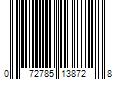 0 72785 13872 8